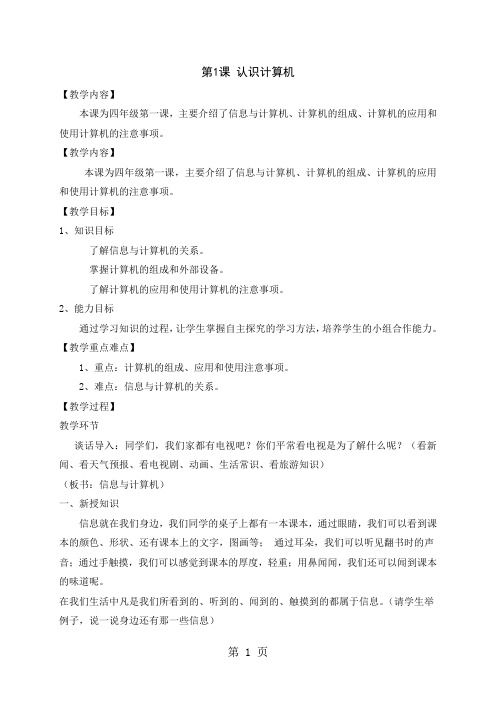 第1课 认识计算机

【教学内容】

本课为四年级第一课，主要介绍了信息与计算机、计算机的组成、计算机的应用和使用计算机的注意事项。

【教学内容】

本课为四年级第一课，主要介绍了信息与计算机、计算机的组成、计算机的应用和使用计算机的注意事项。

【教学目标】

1、知识目标

了解信息与计算机的关系。

掌握计算机的组成和外部设备。

了解计算机的应用和使用计算机的注意事项。

2、能力目标

通过学习知识的过程，让学生掌握自主探究的学习方法，培养学生的小组合作能力。

【教学重点难点】

1、重点：计算机的组成、应用和使用注意事项。

2、难点：信息与计算机的关系。

【教学过程】

教学环节

谈话导入：同学们，我们家都有电视吧？你们平常看电视是为了解什么呢？（看新闻、看天气预报、看电视剧、动画、生活常识、看旅游知识）

（板书：信息与计算机）

一、新授知识

信息就在我们身边，我们同学的桌子上都有一本课本，通过眼睛，我们可以看到课本的颜色、形状、还有课本上的文字，图画等；通过耳朵，我们可以听见翻书时的声音；通过手触摸，我们可以感觉到课本的厚度，轻重；用鼻闻闻，我们还可以闻到课本的味道呢。

在我们生活中凡是我们所看到的、听到的、闻到的、触摸到的都属于信息。（请学生举例子，说一说身边还有那一些信息）

第 1 页